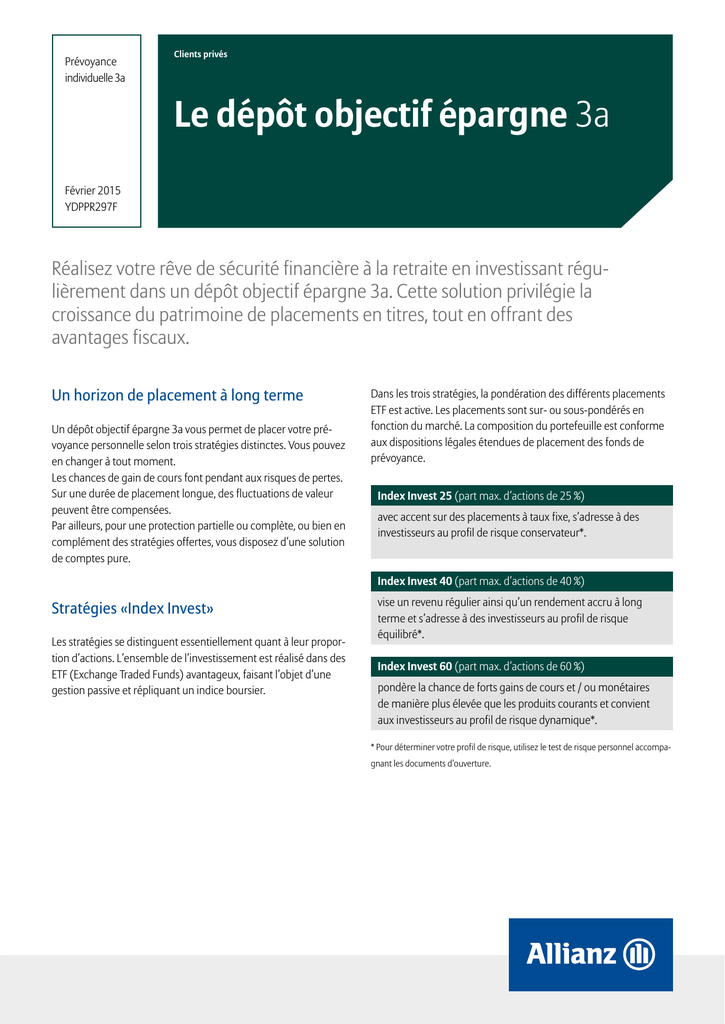 Prévoyance individuelle 3a

Février 2015
YDPPR297F

Clients privés

Le dépôt objectif épargne 3a

Réalisez votre rêve de sécurité financière à la retraite en investissant régulièrement dans un dépôt objectif épargne 3a. Cette solution privilégie la croissance du patrimoine de placements en titres, tout en offrant des avantages fiscaux.

Un horizon de placement à long terme

Un dépôt objectif épargne 3a vous permet de placer votre prévoyance personnelle selon trois stratégies distinctes. Vous pouvez en changer à tout moment.
Les chances de gain de cours font pendant aux risques de pertes. Sur une durée de placement longue, des fluctuations de valeur peuvent être compensées.
Par ailleurs, pour une protection partielle ou complète, ou bien en complément des stratégies offertes, vous disposez d'une solution de comptes pure.

Stratégies «Index Invest»

Les stratégies se distinguent essentiellement quant à leur proportion d'actions. L'ensemble de l'investissement est réalisé dans des ETF (Exchange Traded Funds) avantageux, faisant l'objet d'une gestion passive et répliquant un indice boursier.

Dans les trois stratégies, la pondération des différents placements ETF est active. Les placements sont sur- ou sous-pondérés en fonction du marché. La composition du portefeuille est conforme aux dispositions légales étendues de placement des fonds de prévoyance.

Index Invest 25 (part max. d'actions de 25 %)
avec accent sur des placements à taux fixe, s'adresse à des investisseurs au profil de risque conservateur*.

Index Invest 40 (part max. d'actions de 40 %)
vise un revenu régulier ainsi qu'un rendement accru à long terme et s'adresse à des investisseurs au profil de risque équilibré*.

Index Invest 60 (part max. d'actions de 60 %)
pondère la chance de forts gains de cours et / ou monétaires de manière plus élevée que les produits courants et convient aux investisseurs au profil de risque dynamique*.

* Pour déterminer votre profil de risque, utilisez le test de risque personnel accompagnant les documents d'ouverture.

Allianz